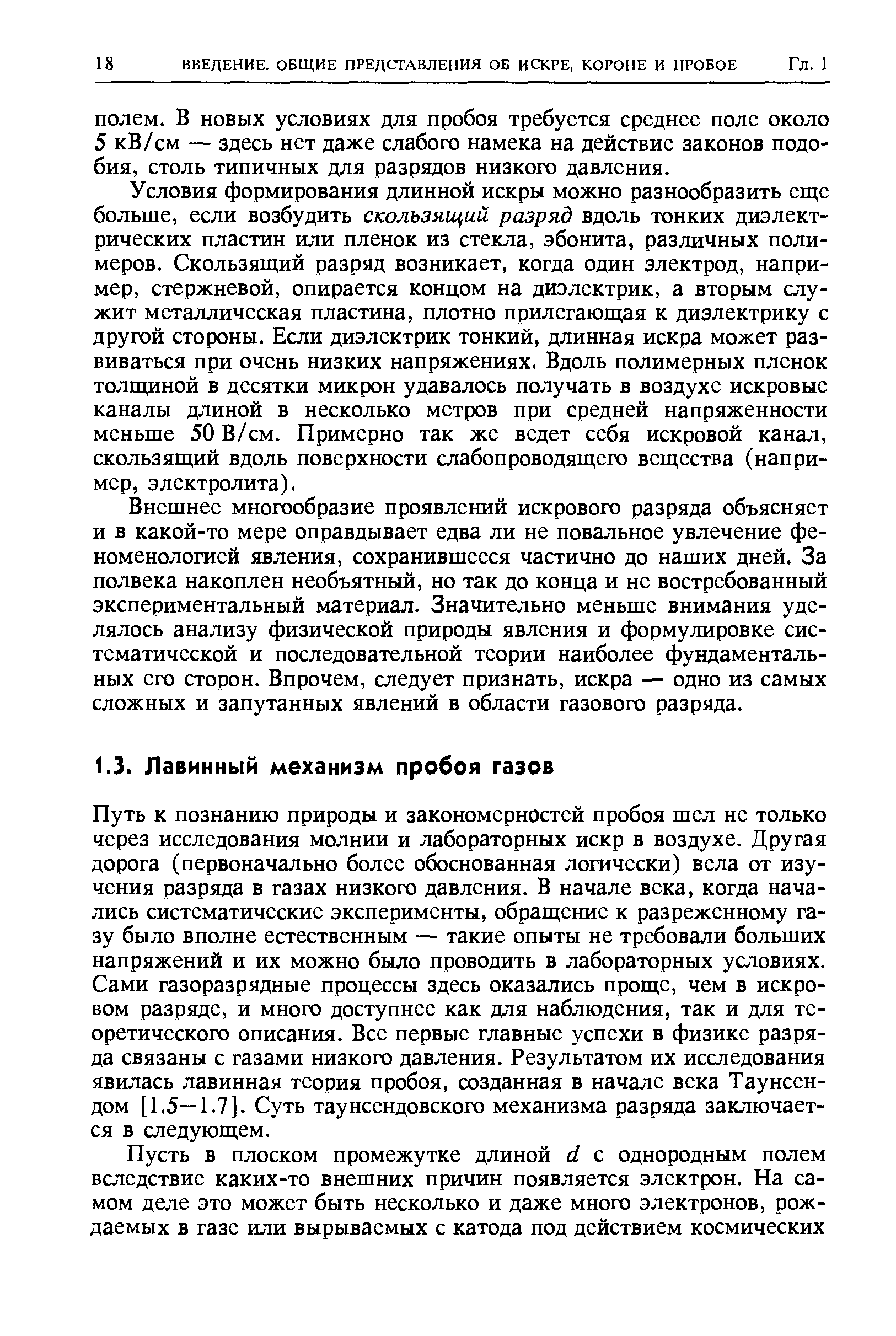 18 ВВЕДЕНИЕ. ОБЩИЕ ПРЕДСТАВЛЕНИЯ ОБ ИСКРЕ, КОРОНЕ И ПРОБОЕ Гл. 1

полем. В новых условиях для пробоя требуется среднее поле около 5 кВ/см — здесь нет даже слабого намека на действие законов подобия, столь типичных для разрядов низкого давления.

Условия формирования длинной искры можно разнообразить еще больше, если возбудить скользящий разряд вдоль тонких диэлектрических пластин или пленок из стекла, эбонита, различных полимеров. Скользящий разряд возникает, когда один электрод, например, стержневой, опирается концом на диэлектрик, а вторым служит металлическая пластина, плотно прилегающая к диэлектрику с другой стороны. Если диэлектрик тонкий, длинная искра может развиваться при очень низких напряжениях. Вдоль полимерных пленок толщиной в десятки микрон удавалось получать в воздухе искровые каналы длиной в несколько метров при средней напряженности меньше 50 В/см. Примерно так же ведет себя искровой канал, скользящий вдоль поверхности слабопроводящего вещества (например, электролита).

Внешнее многообразие проявлений искрового разряда объясняет и в какой-то мере оправдывает едва ли не повальное увлечение феноменологией явления, сохранившееся частично до наших дней. За полвека накоплен необъятный, но так до конца и не востребованный экспериментальный материал. Значительно меньше внимания уделялось анализу физической природы явления и формулировке систематической и последовательной теории наиболее фундаментальных его сторон. Впрочем, следует признать, искра — одно из самых сложных и запутанных явлений в области газового разряда.

1.3. Лавинный механизм пробоя газов

Путь к познанию природы и закономерностей пробоя шел не только через исследования молнии и лабораторных искр в воздухе. Другая дорога (первоначально более обоснованная логически) вела от изучения разряда в газах низкого давления. В начале века, когда начались систематические эксперименты, обращение к разреженному газу было вполне естественным — такие опыты не требовали больших напряжений и их можно было проводить в лабораторных условиях. Сами газоразрядные процессы здесь оказались проще, чем в искровом разряде, и много доступнее как для наблюдения, так и для теоретического описания. Все первые главные успехи в физике разряда связаны с газами низкого давления. Результатом их исследования явилась лавинная теория пробоя, созданная в начале века Таунсендом [1.5—1.7]. Суть таунсендовского механизма разряда заключается в следующем.

Пусть в плоском промежутке длиной $d$ с однородным полем вследствие каких-то внешних причин появляется электрон. На самом деле это может быть несколько и даже много электронов, рождаемых в газе или вырываемых с катода под действием космических